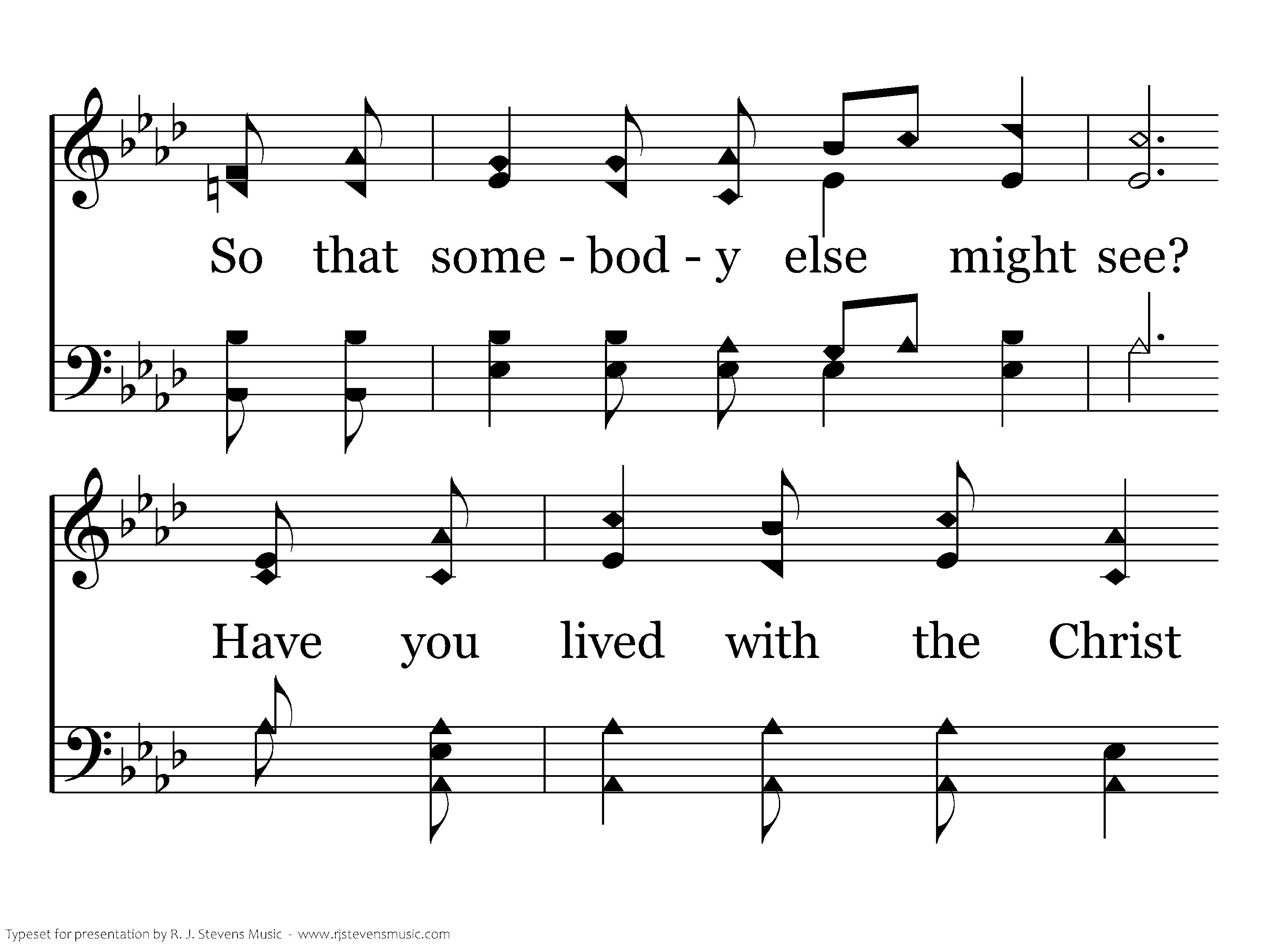 So that some - bod - y else might see?

Have you lived with the Christ

Typeset for presentation by R. J. Stevens Music - www.rjstevensmusic.com